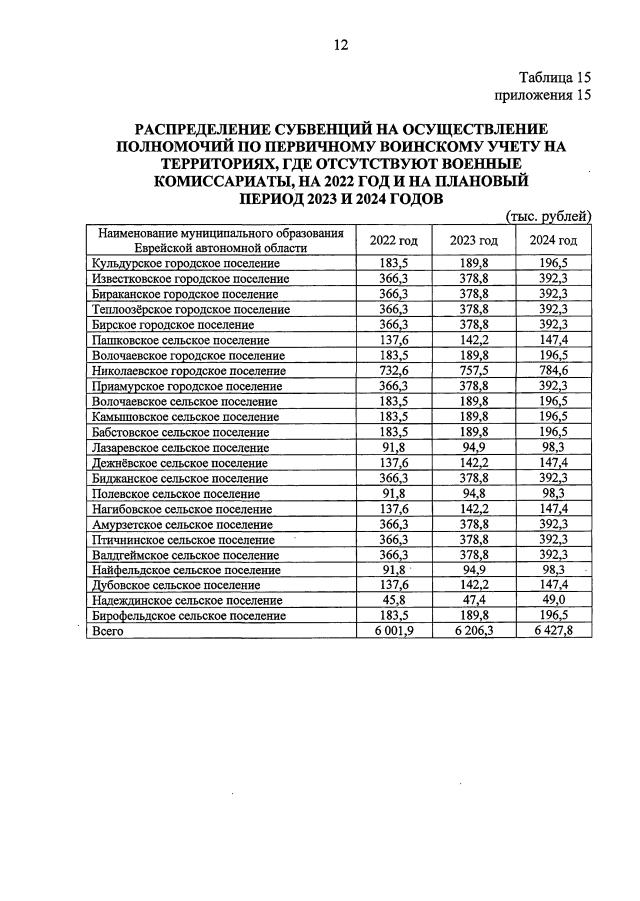 12

Таблица 15
приложения 15

РАСПРЕДЕЛЕНИЕ СУБВЕНЦИЙ НА ОСУЩЕСТВЛЕНИЕ ПОЛНОМОЧИЙ ПО ПЕРВИЧНОМУ ВОИНСКОМУ УЧЕТУ НА ТЕРРИТОРИЯХ, ГДЕ ОТСУТСТВУЮТ ВОЕННЫЕ КОМИССАРИАТЫ, НА 2022 ГОД И НА ПЛАНОВЫЙ ПЕРИОД 2023 И 2024 ГОДОВ

(тыс. рублей)

| Наименование муниципального образования Еврейской автономной области | 2022 год | 2023 год | 2024 год |
|---|---|---|---|
| Кульдурское городское поселение | 183,5 | 189,8 | 196,5 |
| Известковское городское поселение | 366,3 | 378,8 | 392,3 |
| Бираканское городское поселение | 366,3 | 378,8 | 392,3 |
| Теплоозёрское городское поселение | 366,3 | 378,8 | 392,3 |
| Бирское городское поселение | 366,3 | 378,8 | 392,3 |
| Пашковское сельское поселение | 137,6 | 142,2 | 147,4 |
| Волочаевское городское поселение | 183,5 | 189,8 | 196,5 |
| Николаевское городское поселение | 732,6 | 757,5 | 784,6 |
| Приамурское городское поселение | 366,3 | 378,8 | 392,3 |
| Волочаевское сельское поселение | 183,5 | 189,8 | 196,5 |
| Камышовское сельское поселение | 183,5 | 189,8 | 196,5 |
| Бабстовское сельское поселение | 183,5 | 189,8 | 196,5 |
| Лазаревское сельское поселение | 91,8 | 94,9 | 98,3 |
| Дежнёвское сельское поселение | 137,6 | 142,2 | 147,4 |
| Биджанское сельское поселение | 366,3 | 378,8 | 392,3 |
| Полевское сельское поселение | 91,8 | 94,8 | 98,3 |
| Нагибовское сельское поселение | 137,6 | 142,2 | 147,4 |
| Амурзетское сельское поселение | 366,3 | 378,8 | 392,3 |
| Птичнинское сельское поселение | 366,3 | 378,8 | 392,3 |
| Валдгеймское сельское поселение | 366,3 | 378,8 | 392,3 |
| Найфельдское сельское поселение | 91,8 | 94,9 | 98,3 |
| Дубовское сельское поселение | 137,6 | 142,2 | 147,4 |
| Надеждинское сельское поселение | 45,8 | 47,4 | 49,0 |
| Бирофельдское сельское поселение | 183,5 | 189,8 | 196,5 |
| Всего | 6 001,9 | 6 206,3 | 6 427,8 |